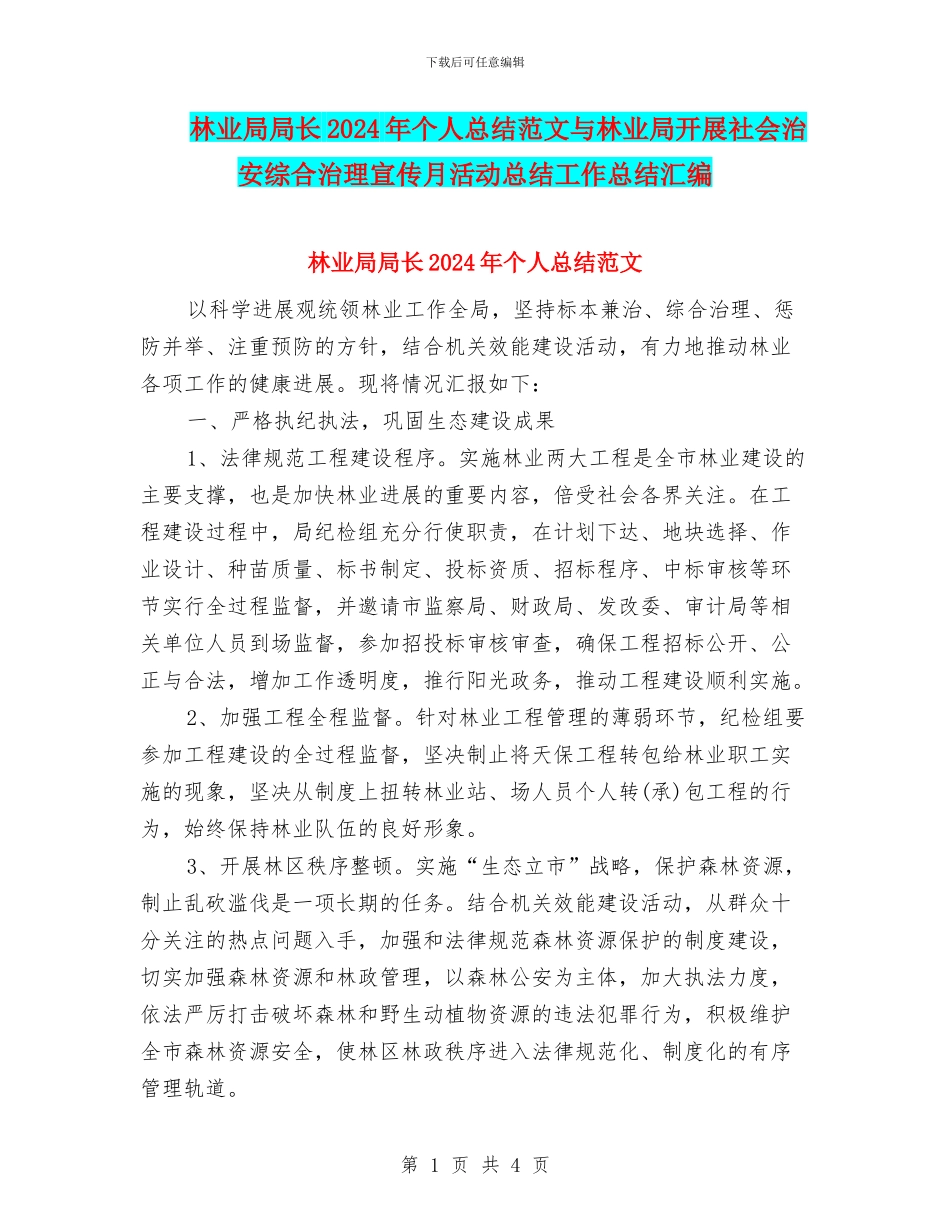 下载后可任意编辑

林业局局长2024年个人总结范文与林业局开展社会治安综合治理宣传月活动总结工作总结汇编

林业局局长2024年个人总结范文

以科学进展观统领林业工作全局，坚持标本兼治、综合治理、惩防并举、注重预防的方针，结合机关效能建设活动，有力地推动林业各项工作的健康进展。现将情况汇报如下：

一、严格执纪执法，巩固生态建设成果

1、法律规范工程建设程序。实施林业两大工程是全市林业建设的主要支撑，也是加快林业进展的重要内容，倍受社会各界关注。在工程建设过程中，局纪检组充分行使职责，在计划下达、地块选择、作业设计、种苗质量、标书制定、投标资质、招标程序、中标审核等环节实行全过程监督，并邀请市监察局、财政局、发改委、审计局等相关单位人员到场监督，参加招投标审核审查，确保工程招标公开、公正与合法，增加工作透明度，推行阳光政务，推动工程建设顺利实施。

2、加强工程全程监督。针对林业工程管理的薄弱环节，纪检组要参加工程建设的全过程监督，坚决制止将天保工程转包给林业职工实施的现象，坚决从制度上扭转林业站、场人员个人转(承)包工程的行为，始终保持林业队伍的良好形象。

3、开展林区秩序整顿。实施“生态立市”战略，保护森林资源，制止乱砍滥伐是一项长期的任务。结合机关效能建设活动，从群众十分关注的热点问题入手，加强和法律规范森林资源保护的制度建设，切实加强森林资源和林政管理，以森林公安为主体，加大执法力度，依法严厉打击破坏森林和野生动植物资源的违法犯罪行为，积极维护全市森林资源安全，使林区林政秩序进入法律规范化、制度化的有序管理轨道。

第 1 页 共 4 页